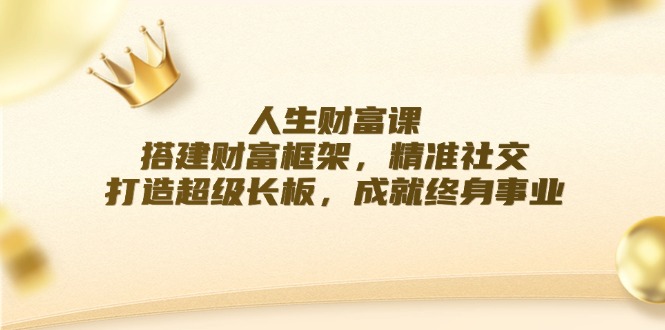 人生财富课
搭建财富框架，精准社交
打造超级长板，成就终身事业